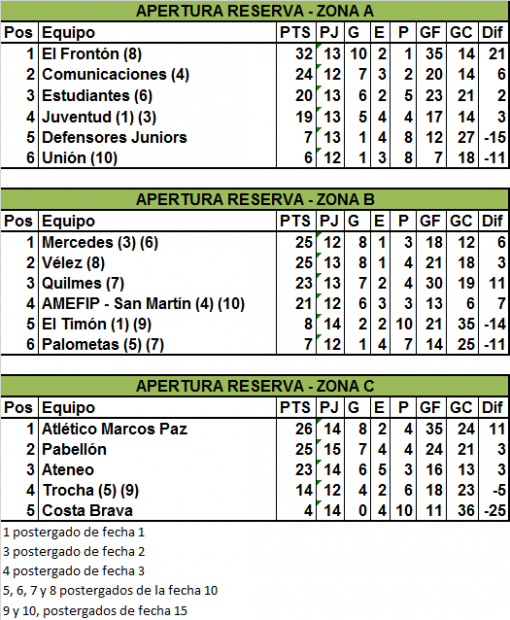 APERTURA RESERVA - ZONA A

| Pos | Equipo | PTS | PJ | G | E | P | GF | GC | Dif |
|---|---|---|---|---|---|---|---|---|---|
| 1 | El Frontón (8) | 32 | 13 | 10 | 2 | 1 | 35 | 14 | 21 |
| 2 | Comunicaciones (4) | 24 | 12 | 7 | 3 | 2 | 20 | 14 | 6 |
| 3 | Estudiantes (6) | 20 | 13 | 6 | 2 | 5 | 23 | 21 | 2 |
| 4 | Juventud (1) (3) | 19 | 13 | 5 | 4 | 4 | 17 | 14 | 3 |
| 5 | Defensores Juniors | 7 | 13 | 1 | 4 | 8 | 12 | 27 | -15 |
| 6 | Unión (10) | 6 | 12 | 1 | 3 | 8 | 7 | 18 | -11 |

APERTURA RESERVA - ZONA B

| Pos | Equipo | PTS | PJ | G | E | P | GF | GC | Dif |
|---|---|---|---|---|---|---|---|---|---|
| 1 | Mercedes (3) (6) | 25 | 12 | 8 | 1 | 3 | 18 | 12 | 6 |
| 2 | Vélez (8) | 25 | 13 | 8 | 1 | 4 | 21 | 18 | 3 |
| 3 | Quilmes (7) | 23 | 13 | 7 | 2 | 4 | 30 | 19 | 11 |
| 4 | AMEFIP - San Martín (4) (10) | 21 | 12 | 6 | 3 | 3 | 13 | 6 | 7 |
| 5 | El Timón (1) (9) | 8 | 14 | 2 | 2 | 10 | 21 | 35 | -14 |
| 6 | Palometas (5) (7) | 7 | 12 | 1 | 4 | 7 | 14 | 25 | -11 |

APERTURA RESERVA - ZONA C

| Pos | Equipo | PTS | PJ | G | E | P | GF | GC | Dif |
|---|---|---|---|---|---|---|---|---|---|
| 1 | Atlético Marcos Paz | 26 | 14 | 8 | 2 | 4 | 35 | 24 | 11 |
| 2 | Pabellón | 25 | 15 | 7 | 4 | 4 | 24 | 21 | 3 |
| 3 | Ateneo | 23 | 14 | 6 | 5 | 3 | 16 | 13 | 3 |
| 4 | Trocha (5) (9) | 14 | 12 | 4 | 2 | 6 | 18 | 23 | -5 |
| 5 | Costa Brava | 4 | 14 | 0 | 4 | 10 | 11 | 36 | -25 |

1 postergado de fecha 1
3 postergado de fecha 2
4 postergado de fecha 3
5, 6, 7 y 8 postergados de la fecha 10
9 y 10, postergados de fecha 15